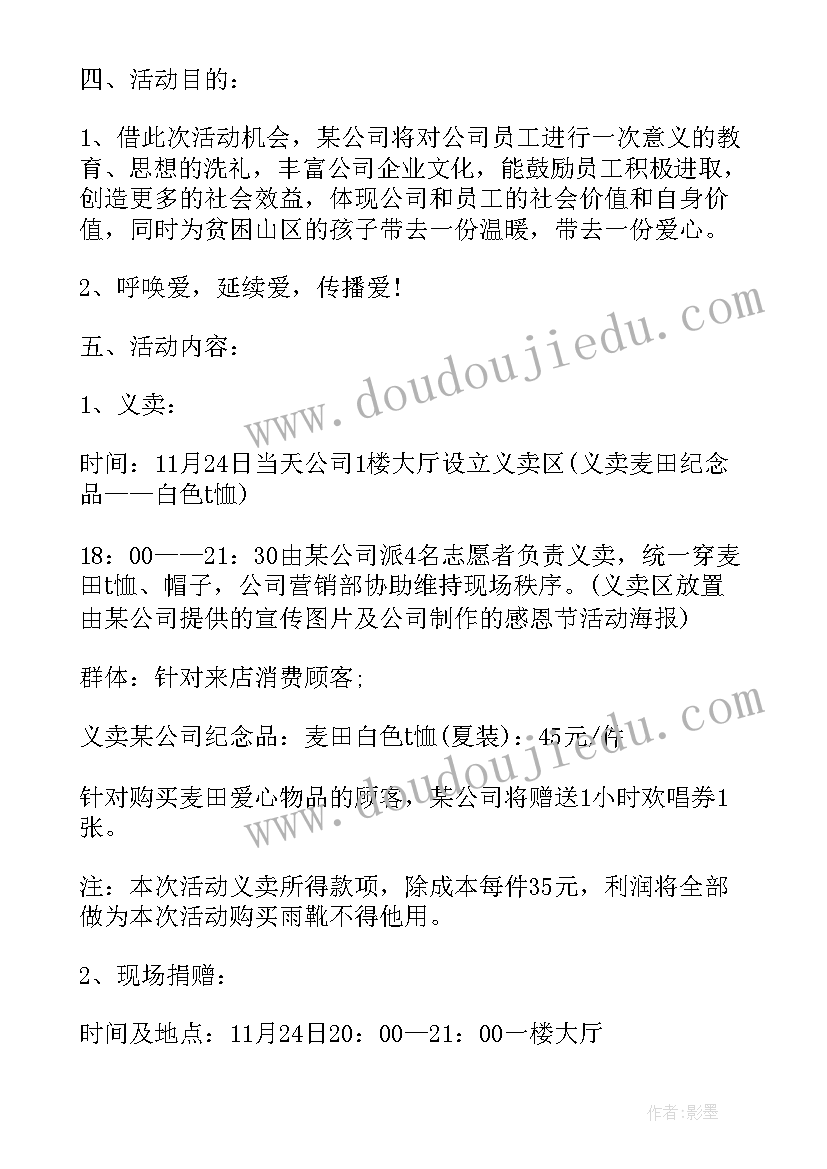 四、活动目的：

1、借此次活动机会，某公司将对公司员工进行一次意义的教育、思想的洗礼，丰富公司企业文化，能鼓励员工积极进取，创造更多的社会效益，体现公司和员工的社会价值和自身价值，同时为贫困山区的孩子带去一份温暖，带去一份爱心。

2、呼唤爱，延续爱，传播爱！

五、活动内容：

1、义卖：

时间：11月24日当天公司1楼大厅设立义卖区(义卖麦田纪念品——白色t恤)

18：00——21：30由某公司派4名志愿者负责义卖，统一穿麦田t恤、帽子，公司营销部协助维持现场秩序。(义卖区放置由某公司提供的宣传图片及公司制作的感恩节活动海报)

群体：针对来店消费顾客;

义卖某公司纪念品：麦田白色t恤(夏装)：45元/件

针对购买麦田爱心物品的顾客，某公司将赠送1小时欢唱券1张。

注：本次活动义卖所得款项，除成本每件35元，利润将全部做为本次活动购买雨靴不得他用。

2、现场捐赠：

时间及地点：11月24日20：00—21：00一楼大厅

www.doudoujiedu.com

www.doudoujiedu.com

作者:影墨